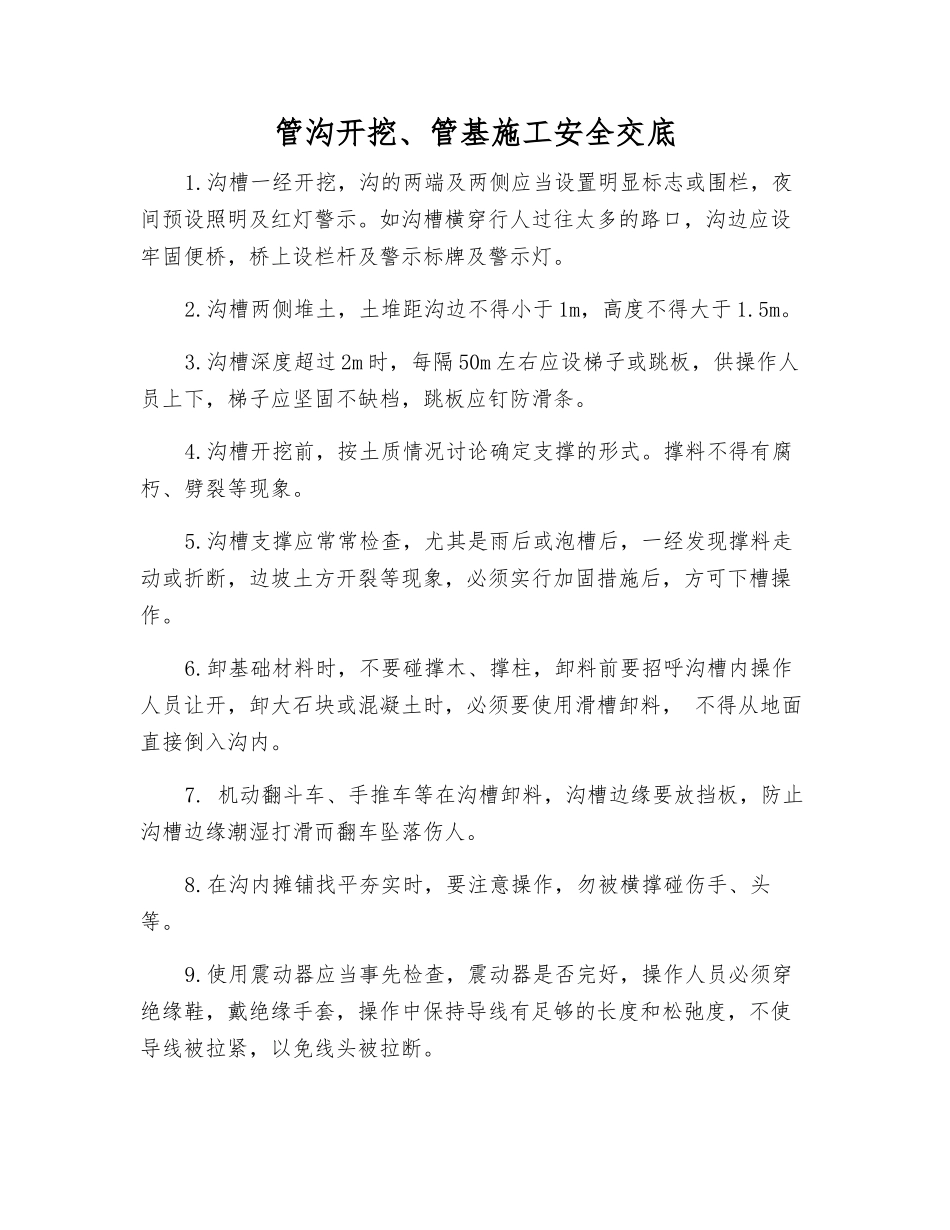 管沟开挖、管基施工安全交底

1.沟槽一经开挖，沟的两端及两侧应当设置明显标志或围栏，夜间预设照明及红灯警示。如沟槽横穿行人过往太多的路口，沟边应设牢固便桥，桥上设栏杆及警示标牌及警示灯。

2.沟槽两侧堆土，土堆距沟边不得小于1m，高度不得大于1.5m。

3.沟槽深度超过2m时，每隔50m左右应设梯子或跳板，供操作人员上下，梯子应坚固不缺档，跳板应钉防滑条。

4.沟槽开挖前，按土质情况讨论确定支撑的形式。撑料不得有腐朽、劈裂等现象。

5.沟槽支撑应常常检查，尤其是雨后或泡槽后，一经发现撑料走动或折断，边坡土方开裂等现象，必须实行加固措施后，方可下槽操作。

6.卸基础材料时，不要碰撑木、撑柱，卸料前要招呼沟槽内操作人员让开，卸大石块或混凝土时，必须要使用滑槽卸料， 不得从地面直接倒入沟内。

7. 机动翻斗车、手推车等在沟槽卸料，沟槽边缘要放挡板，防止沟槽边缘潮湿打滑而翻车坠落伤人。

8.在沟内摊铺找平夯实时，要注意操作，勿被横撑碰伤手、头等。

9.使用震动器应当事先检查，震动器是否完好，操作人员必须穿绝缘鞋，戴绝缘手套，操作中保持导线有足够的长度和松弛度，不使导线被拉紧，以免线头被拉断。